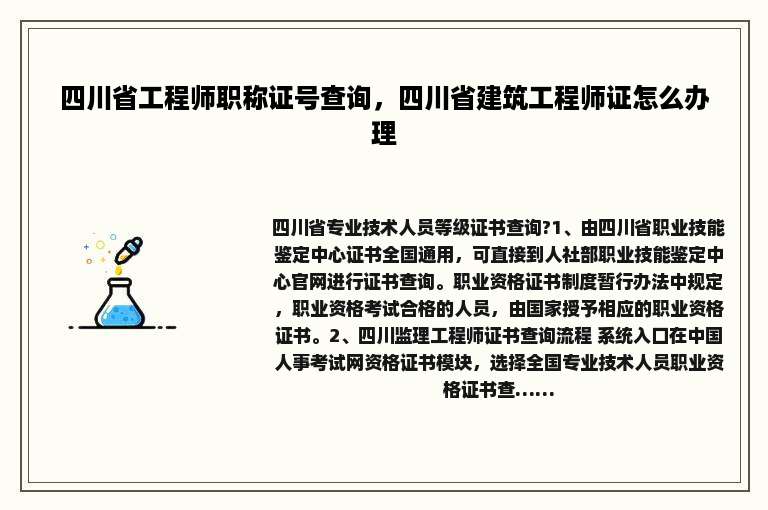 四川省工程师职称证号查询，四川省建筑工程师证怎么办理

四川省专业技术人员等级证书查询?1、由四川省职业技能鉴定中心证书全国通用，可直接到人社部职业技能鉴定中心官网进行证书查询。职业资格证书制度暂行办法中规定，职业资格考试合格的人员，由国家授予相应的职业资格证书。2、四川监理工程师证书查询流程 系统入口在中国人事考试网资格证书模块，选择全国专业技术人员职业资格证书查......